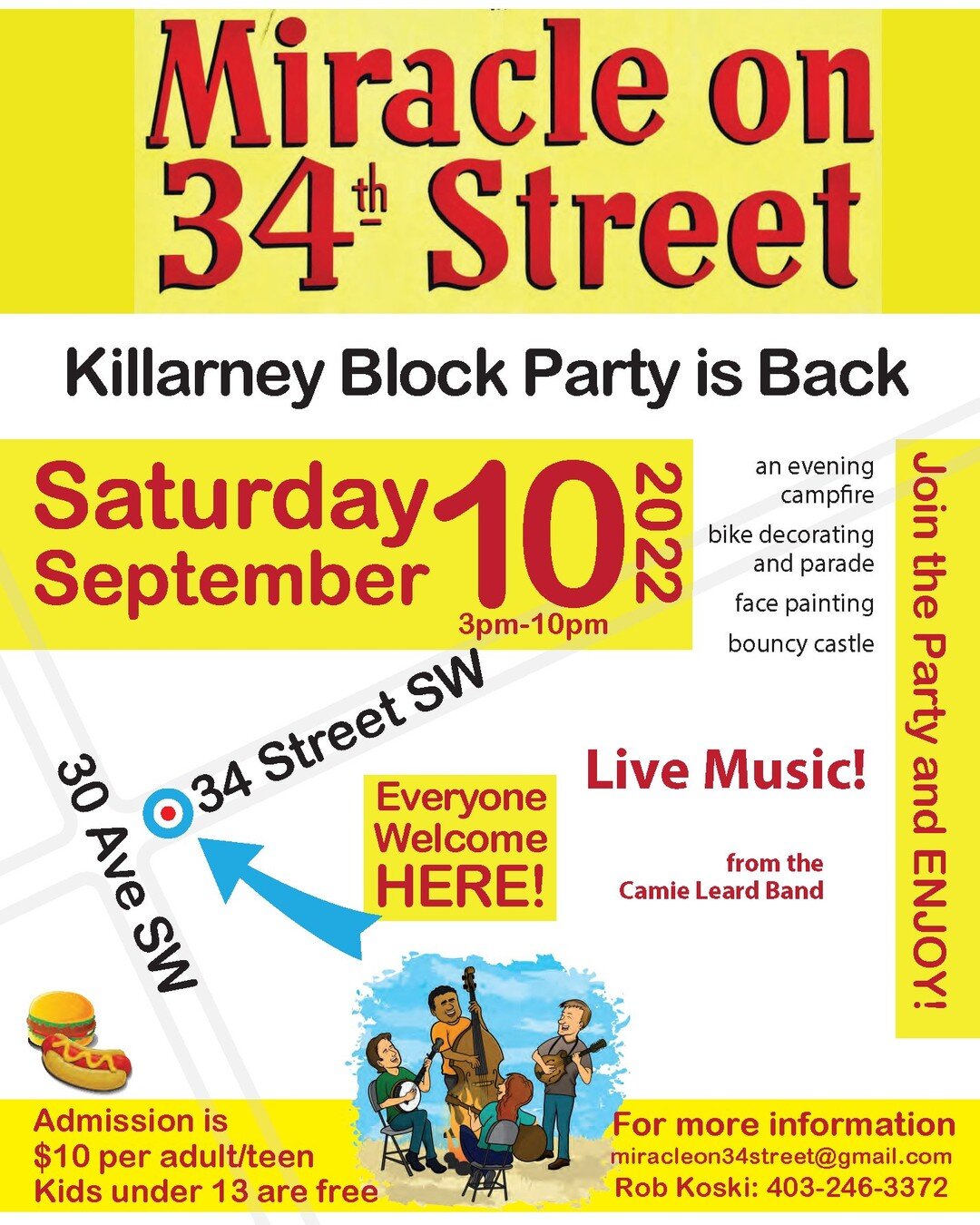 Miracle on 34th Street

Killarney Block Party is Back

Saturday September 10 2022
3pm-10pm

an evening campfire
bike decorating and parade
face painting
bouncy castle

Join the Party and ENJOY!

34 Street SW
30 Ave SW

Everyone Welcome HERE!

Live Music!

from the Camie Leard Band

Admission is $10 per adult/teen
Kids under 13 are free

For more information
miracleon34street@gmail.com
Rob Koski: 403-246-3372